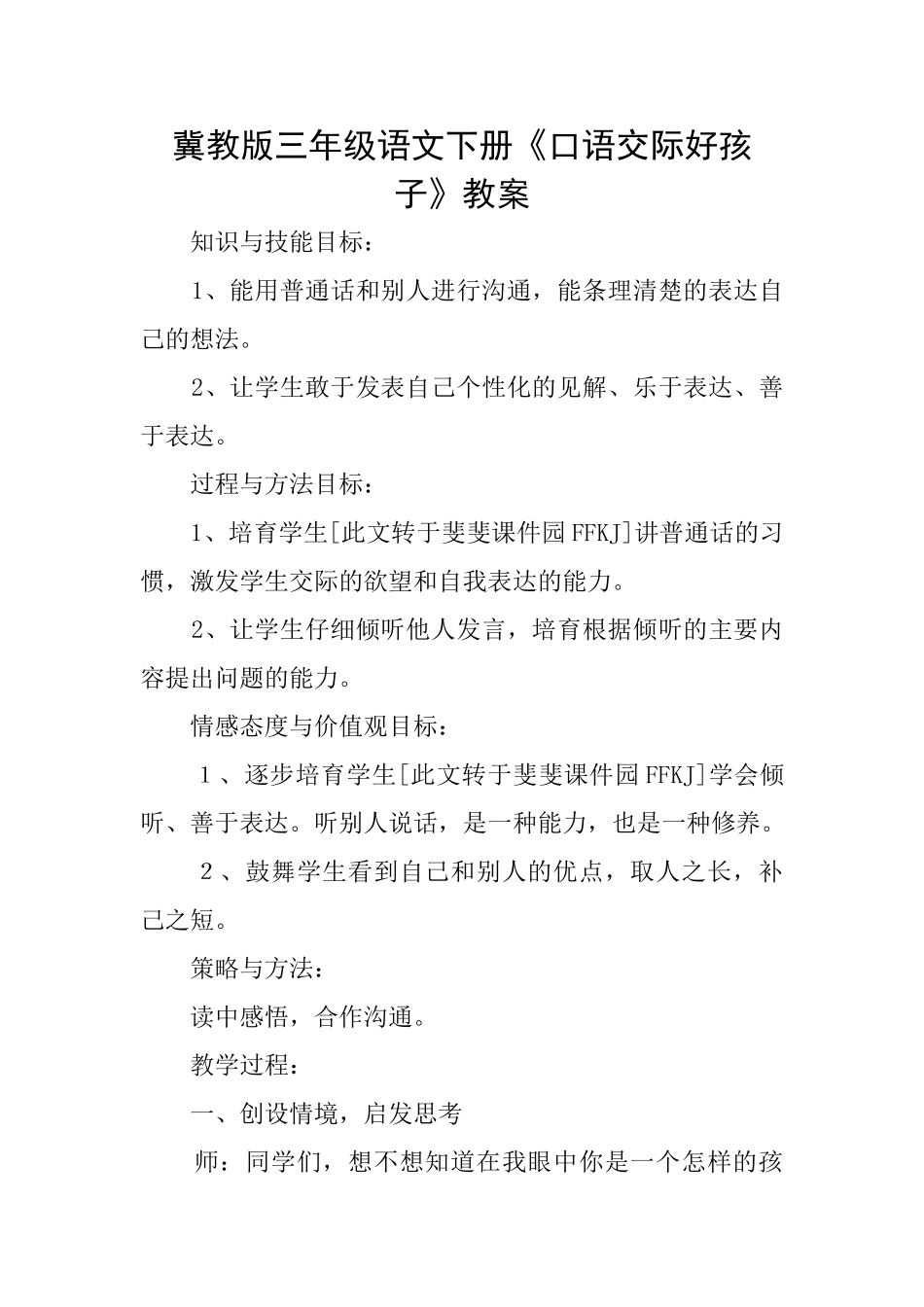 冀教版三年级语文下册《口语交际好孩子》教案

知识与技能目标：

1、能用普通话和别人进行沟通，能条理清楚的表达自己的想法。

2、让学生敢于发表自己个性化的见解、乐于表达、善于表达。

过程与方法目标：

1、培育学生[此文转于斐斐课件园FFKJ]讲普通话的习惯，激发学生交际的欲望和自我表达的能力。

2、让学生仔细倾听他人发言，培育根据倾听的主要内容提出问题的能力。

情感态度与价值观目标：

1、逐步培育学生[此文转于斐斐课件园FFKJ]学会倾听、善于表达。听别人说话，是一种能力，也是一种修养。

2、鼓舞学生看到自己和别人的优点，取人之长，补己之短。

策略与方法：

读中感悟，合作沟通。

教学过程：

一、创设情境，启发思考

师：同学们，想不想知道在我眼中你是一个怎样的孩